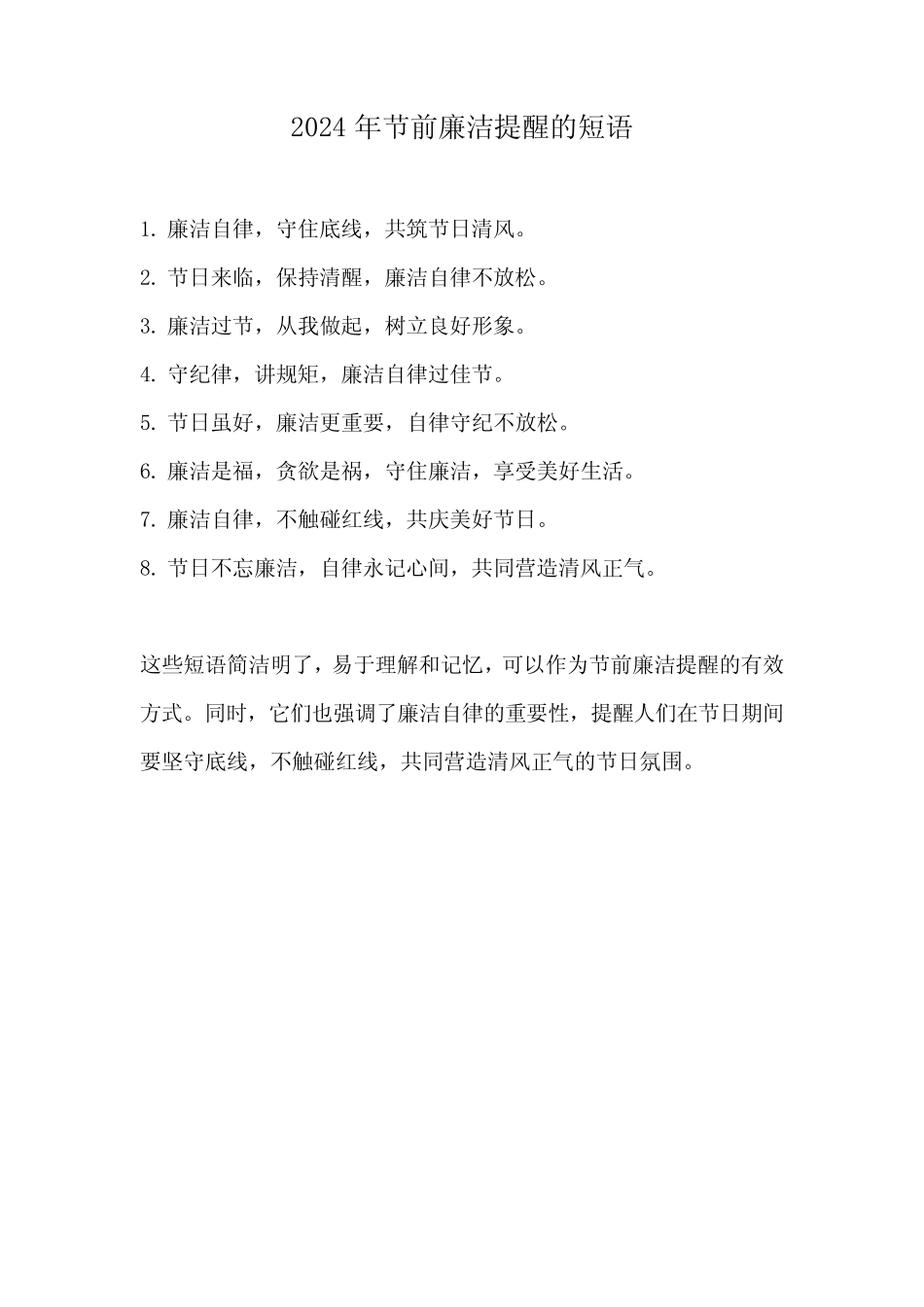 2024 年节前廉洁提醒的短语

1. 廉洁自律，守住底线，共筑节日清风。

2. 节日来临，保持清醒，廉洁自律不放松。

3. 廉洁过节，从我做起，树立良好形象。

4. 守纪律，讲规矩，廉洁自律过佳节。

5. 节日虽好，廉洁更重要，自律守纪不放松。

6. 廉洁是福，贪欲是祸，守住廉洁，享受美好生活。

7. 廉洁自律，不触碰红线，共庆美好节日。

8. 节日不忘廉洁，自律永记心间，共同营造清风正气。

这些短语简洁明了，易于理解和记忆，可以作为节前廉洁提醒的有效方式。同时，它们也强调了廉洁自律的重要性，提醒人们在节日期间要坚守底线，不触碰红线，共同营造清风正气的节日氛围。